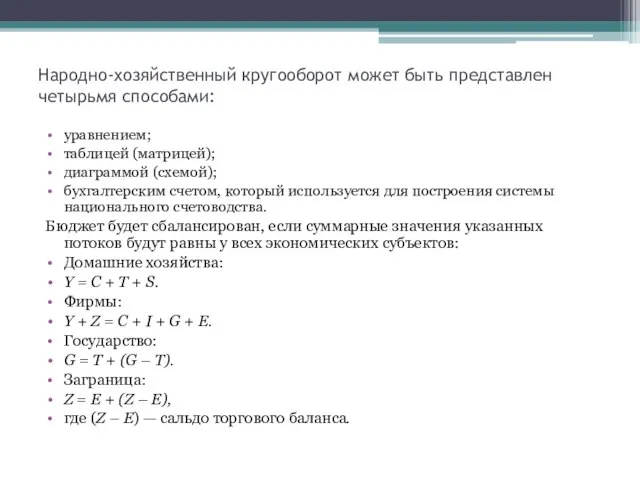 Народно-хозяйственный кругооборот может быть представлен четырьмя способами:

• уравнением;
• таблицей (матрицей);
• диаграммой (схемой);
• бухгалтерским счетом, который используется для построения системы национального счетоводства.

Бюджет будет сбалансирован, если суммарные значения указанных потоков будут равны у всех экономических субъектов:

• Домашние хозяйства:
• $Y = C + T + S$.
• Фирмы:
• $Y + Z = C + I + G + E$.
• Государство:
• $G = T + (G - T)$.
• Заграница:
• $Z = E + (Z - E)$,
• где $(Z - E)$ — сальдо торгового баланса.